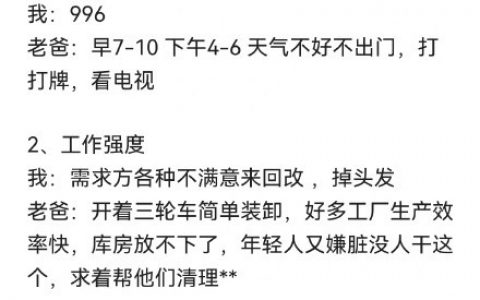 我：996
老爸：早7-10 下午4-6 天气不好不出门，打打牌，看电视

2、工作强度
我：需求方各种不满意来回改 ，掉头发
老爸：开着三轮车简单装卸，好多工厂生产效率快，库房放不下了，年轻人又嫌脏没人干这个，求着帮他们清理**